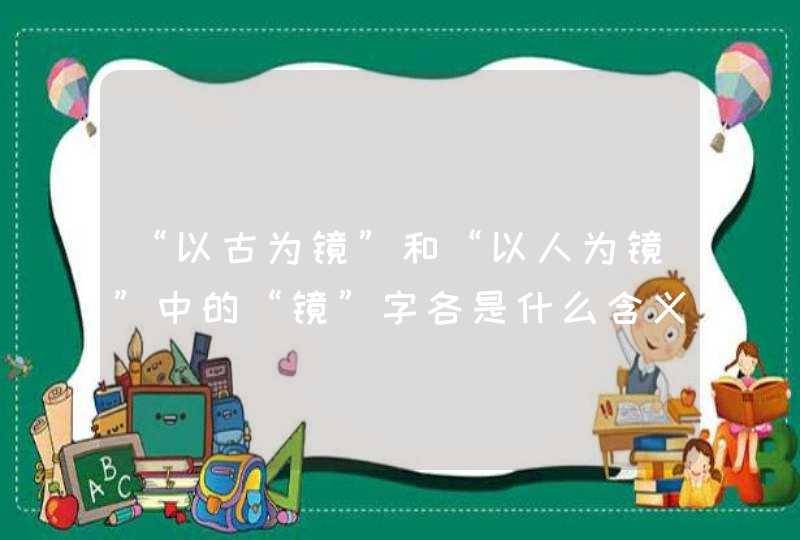 “以古为镜”和“以人为镜”中的“镜”字各是什么含义

ABC